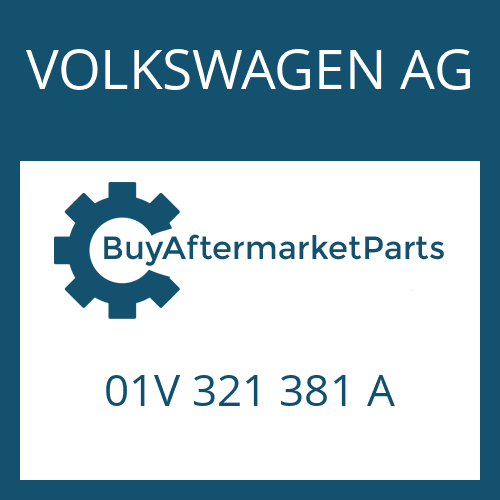 VOLKSWAGEN AG

BuyAftermarketParts

01V 321 381 A